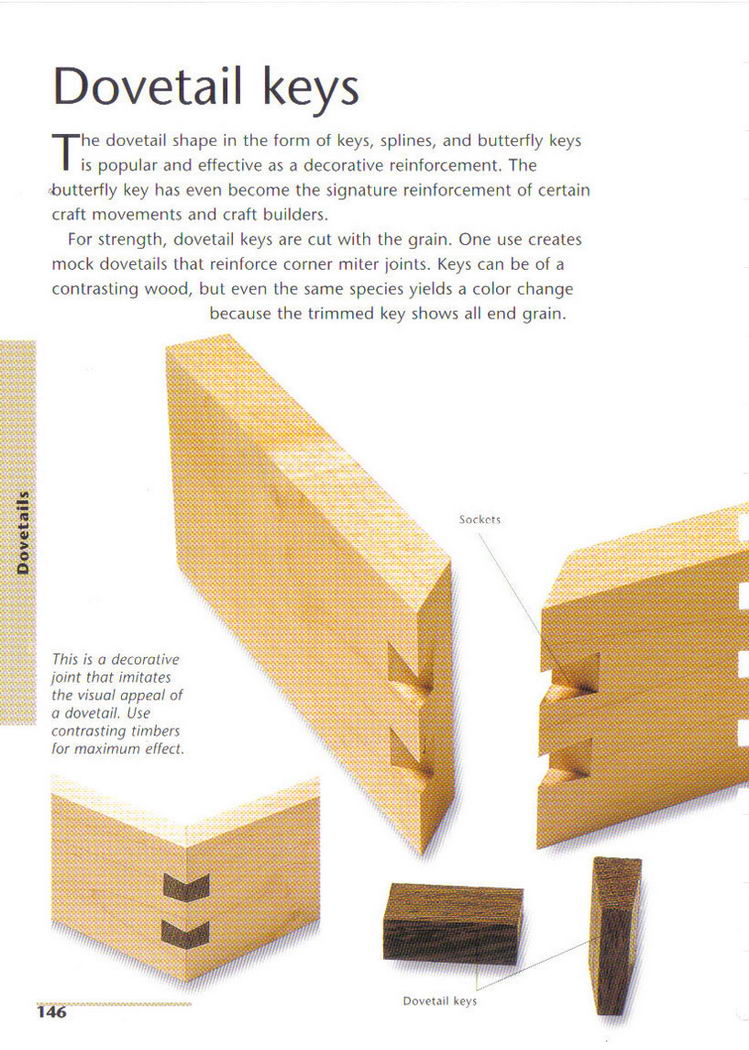 Dovetail keys

The dovetail shape in the form of keys, splines, and butterfly keys is popular and effective as a decorative reinforcement. The butterfly key has even become the signature reinforcement of certain craft movements and craft builders.

For strength, dovetail keys are cut with the grain. One use creates mock dovetails that reinforce corner miter joints. Keys can be of a contrasting wood, but even the same species yields a color change because the trimmed key shows all end grain.

Dovetails

Sockets

This is a decorative joint that imitates the visual appeal of a dovetail. Use contrasting timbers for maximum effect.

Dovetail keys

146